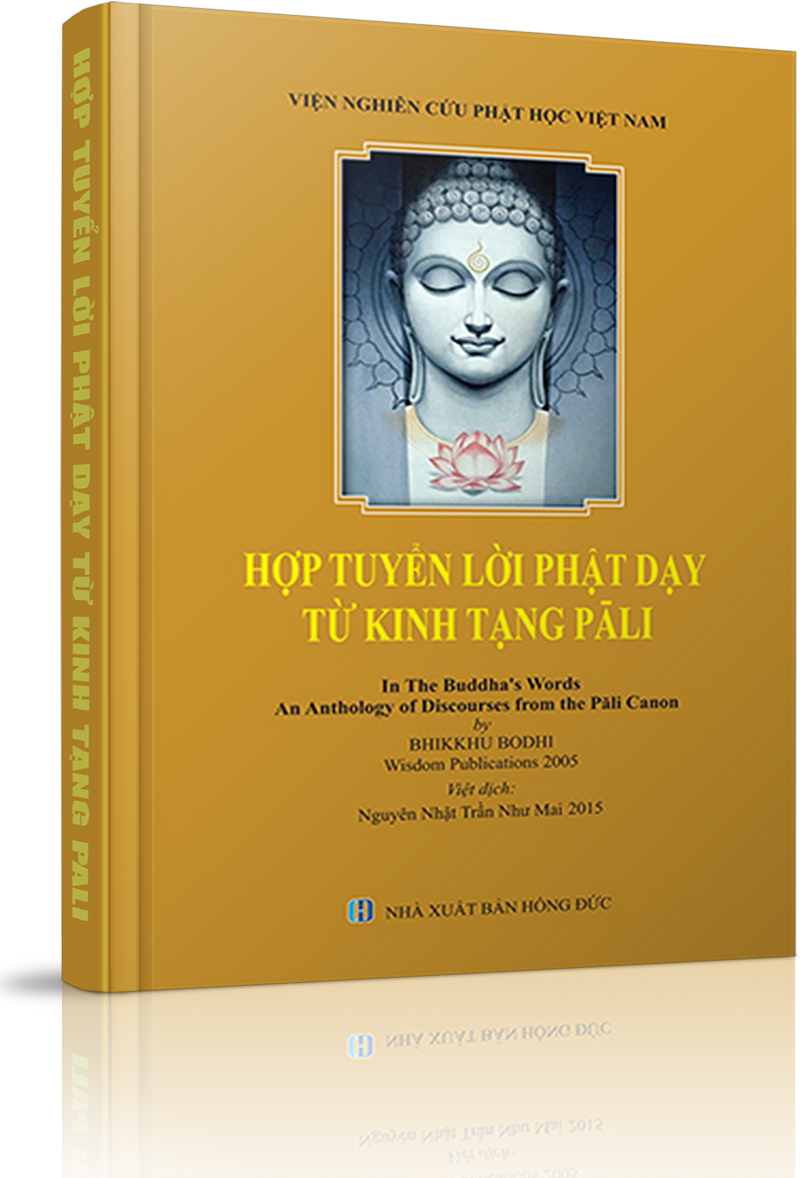 HỢP TUYỂN LỜI PHẬT DẠY TỪ KINH TẠNG PALI

VIỆN NGHIÊN CỨU PHẬT HỌC VIỆT NAM

HỢP TUYỂN LỜI PHẬT DẠY
TỪ KINH TẠNG PĀLI

In The Buddha's Words
An Anthology of Discourses from the Pāli Canon
by
BHIKKHU BODHI
Wisdom Publications 2005
Việt dịch:
Nguyên Nhật Trần Như Mai 2015

NHÀ XUẤT BẢN HỒNG ĐỨC